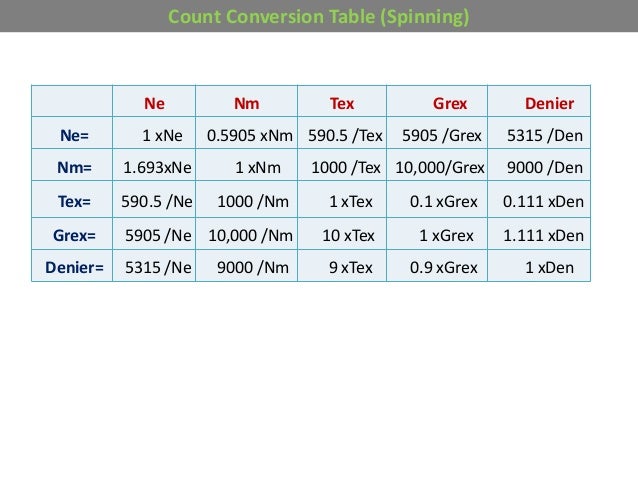 Count Conversion Table (Spinning)

| | Ne | Nm | Tex | Grex | Denier |
|---|---|---|---|---|---|
| Ne= | 1 xNe | 0.5905 xNm | 590.5 /Tex | 5905 /Grex | 5315 /Den |
| Nm= | 1.693xNe | 1 xNm | 1000 /Tex | 10,000/Grex | 9000 /Den |
| Tex= | 590.5 /Ne | 1000 /Nm | 1 xTex | 0.1 xGrex | 0.111 xDen |
| Grex= | 5905 /Ne | 10,000 /Nm | 10 xTex | 1 xGrex | 1.111 xDen |
| Denier= | 5315 /Ne | 9000 /Nm | 9 xTex | 0.9 xGrex | 1 xDen |